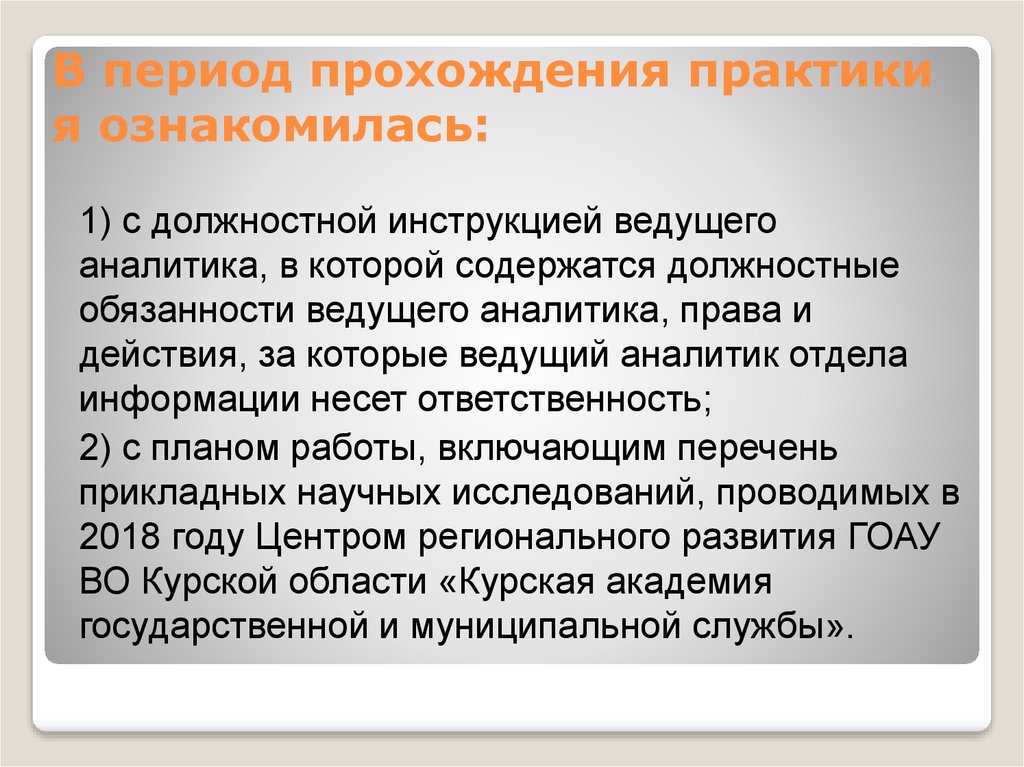 В период прохождения практики я ознакомилась:

1) с должностной инструкцией ведущего аналитика, в которой содержатся должностные обязанности ведущего аналитика, права и действия, за которые ведущий аналитик отдела информации несет ответственность;

2) с планом работы, включающим перечень прикладных научных исследований, проводимых в 2018 году Центром регионального развития ГОАУ ВО Курской области «Курская академия государственной и муниципальной службы».